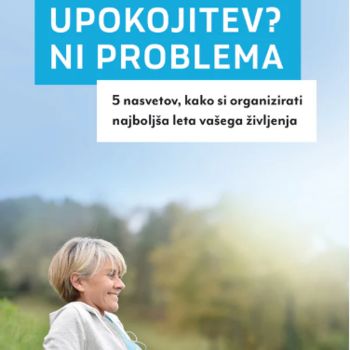 UPOKOJITEV?
NI PROBLEMA

5 nasvetov, kako si organizirati najboljša leta vašega življenja